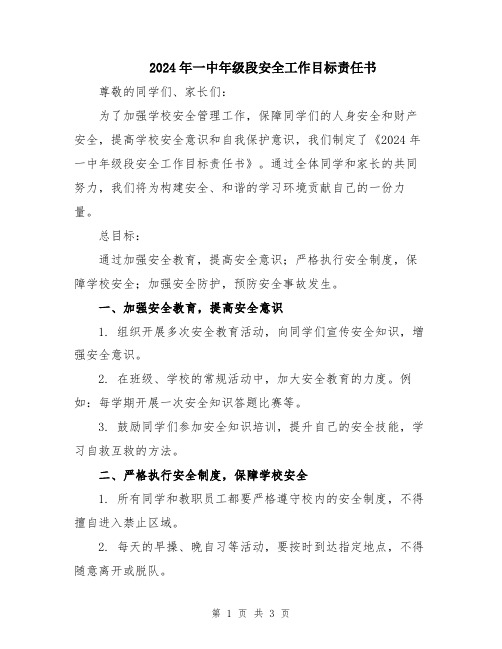 2024年一中年级段安全工作目标责任书

尊敬的同学们、家长们：

为了加强学校安全管理工作，保障同学们的人身安全和财产安全，提高学校安全意识和自我保护意识，我们制定了《2024年一中年级段安全工作目标责任书》。通过全体同学和家长的共同努力，我们将为构建安全、和谐的学习环境贡献自己的一份力量。

总目标：

通过加强安全教育，提高安全意识；严格执行安全制度，保障学校安全；加强安全防护，预防安全事故发生。

一、加强安全教育，提高安全意识

1. 组织开展多次安全教育活动，向同学们宣传安全知识，增强安全意识。

2. 在班级、学校的常规活动中，加大安全教育的力度。例如：每学期开展一次安全知识答题比赛等。

3. 鼓励同学们参加安全知识培训，提升自己的安全技能，学习自救互救的方法。

二、严格执行安全制度，保障学校安全

1. 所有同学和教职员工都要严格遵守校内的安全制度，不得擅自进入禁止区域。

2. 每天的早操、晚自习等活动，要按时到达指定地点，不得随意离开或脱队。

第 1 页 共 3 页